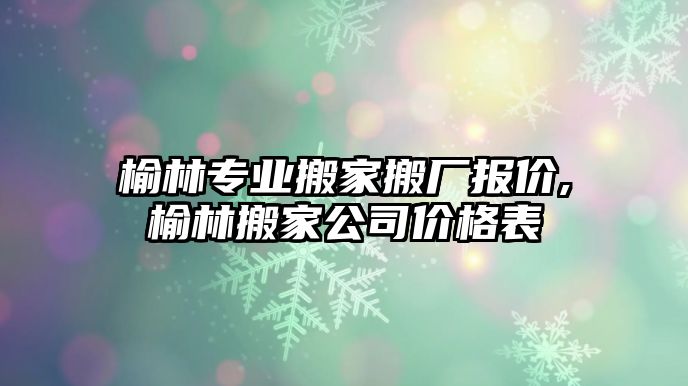 榆林专业搬家搬厂报价,
榆林搬家公司价格表